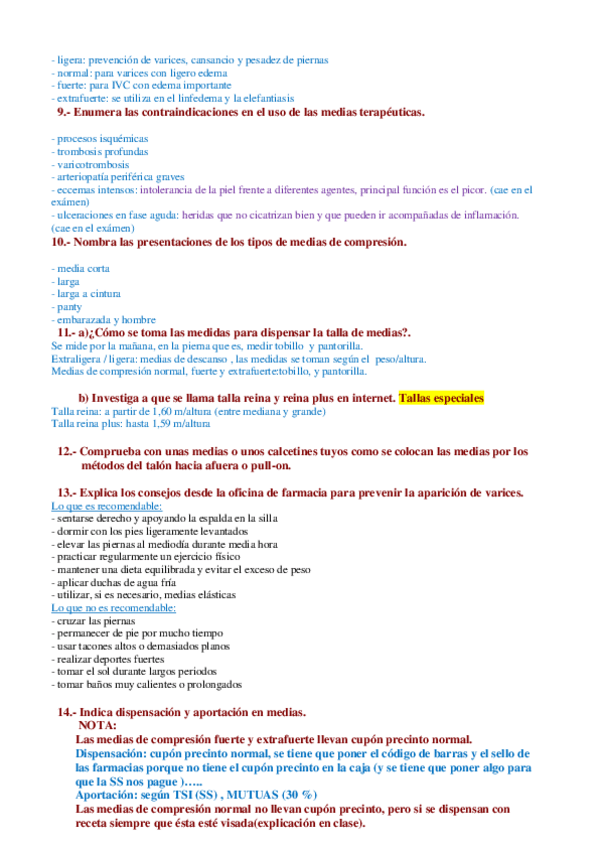 - ligera: prevención de varices, cansancio y pesadez de piernas
- normal: para varices con ligero edema
- fuerte: para IVC con edema importante
- extrafuerte: se utiliza en el linfedema y la elefantiasis
9.- Enumera las contraindicaciones en el uso de las medias terapéuticas.

- procesos isquémicas
- trombosis profundas
- varicotrombosis
- arteriopatía periférica graves
- eccemas intensos: intolerancia de la piel frente a diferentes agentes, principal función es el picor. (cae en el exámen)
- ulceraciones en fase aguda: heridas que no cicatrizan bien y que pueden ir acompañadas de inflamación. (cae en el exámen)
10.- Nombra las presentaciones de los tipos de medias de compresión.

- media corta
- larga
- larga a cintura
- panty
- embarazada y hombre
11.- a)¿Cómo se toma las medidas para dispensar la talla de medias?.
Se mide por la mañana, en la pierna que es, medir tobillo y pantorilla.
Extraligera / ligera: medias de descanso , las medidas se toman según el peso/altura.
Medias de compresión normal, fuerte y extrafuerte:tobillo, y pantorilla.

b) Investiga a que se llama talla reina y reina plus en internet. Tallas especiales
Talla reina: a partir de 1,60 m/altura (entre mediana y grande)
Talla reina plus: hasta 1,59 m/altura

12.- Comprueba con unas medias o unos calcetines tuyos como se colocan las medias por los métodos del talón hacia afuera o pull-on.

13.- Explica los consejos desde la oficina de farmacia para prevenir la aparición de varices.
Lo que es recomendable:
- sentarse derecho y apoyando la espalda en la silla
- dormir con los pies ligeramente levantados
- elevar las piernas al mediodía durante media hora
- practicar regularmente un ejercicio físico
- mantener una dieta equilibrada y evitar el exceso de peso
- aplicar duchas de agua fría
- utilizar, si es necesario, medias elásticas
Lo que no es recomendable:
- cruzar las piernas
- permanecer de pie por mucho tiempo
- usar tacones altos o demasiados planos
- realizar deportes fuertes
- tomar el sol durante largos periodos
- tomar baños muy calientes o prolongados

14.- Indica dispensación y aportación en medias.
NOTA:
Las medias de compresión fuerte y extrafuerte llevan cupón precinto normal.
Dispensación: cupón precinto normal, se tiene que poner el código de barras y el sello de las farmacias porque no tiene el cupón precinto en la caja (y se tiene que poner algo para que la SS nos pague )…..
Aportación: según TSI (SS) , MUTUAS (30 %)
Las medias de compresión normal no llevan cupón precinto, pero si se dispensan con receta siempre que ésta esté visada(explicación en clase).